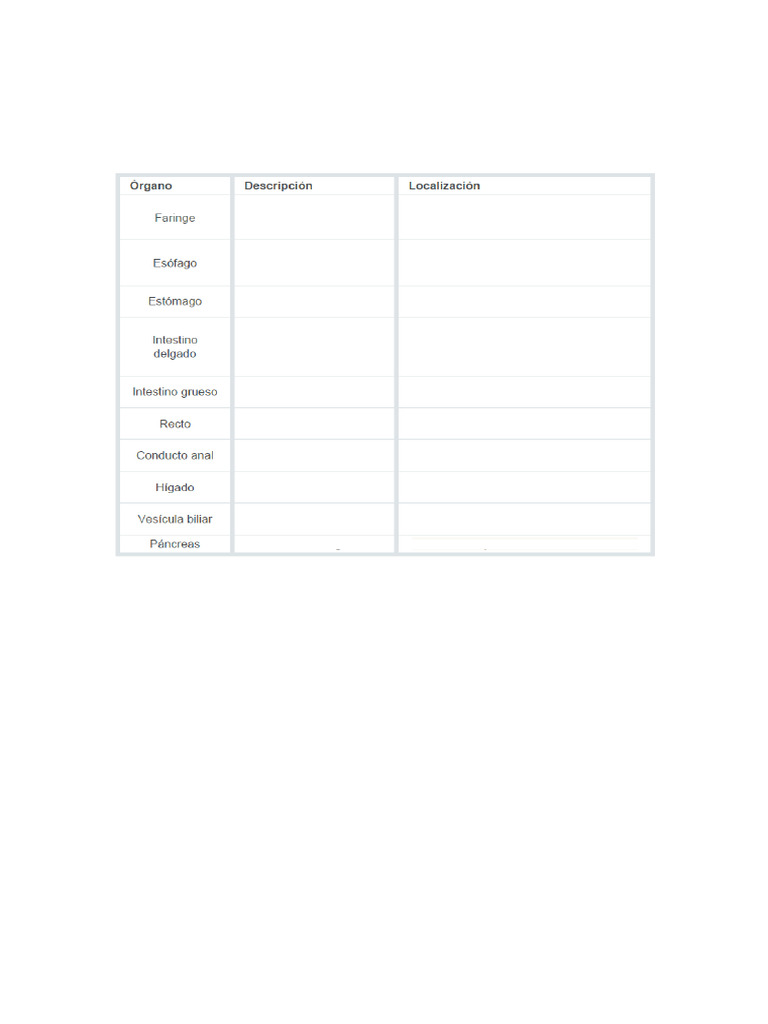 | Órgano | Descripción | Localización |
|---|---|---|
| Faringe | | |
| Esófago | | |
| Estómago | | |
| Intestino delgado | | |
| Intestino grueso | | |
| Recto | | |
| Conducto anal | | |
| Hígado | | |
| Vesícula biliar | | |
| Páncreas | | |